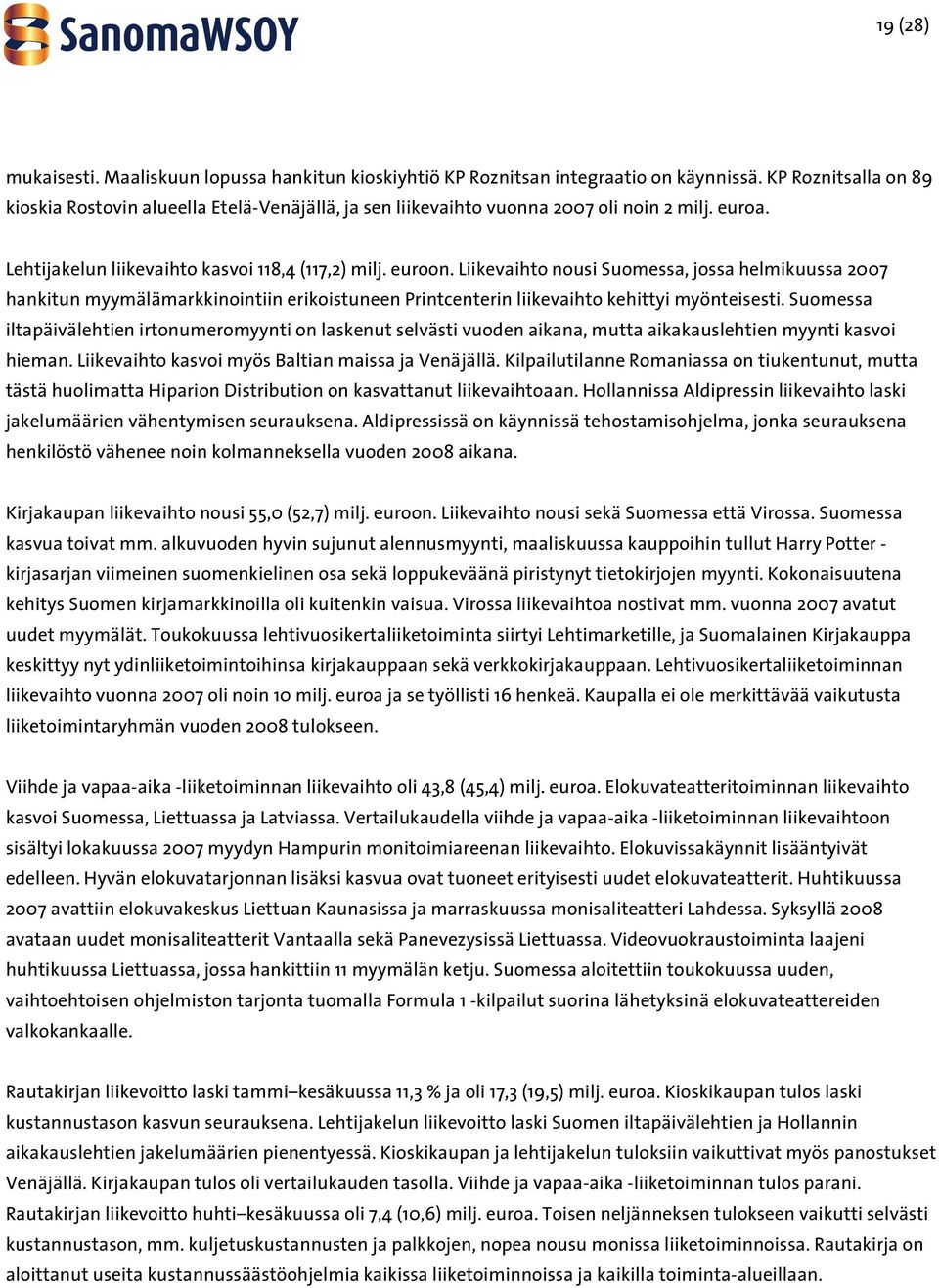 SanomaWSOY

19 (28)

mukaisesti. Maaliskuun lopussa hankitun kioskiyhtiö KP Roznitsan integraatio on käynnissä. KP Roznitsalla on 89 kioskia Rostovin alueella Etelä-Venäjällä, ja sen liikevaihto vuonna 2007 oli noin 2 milj. euroa.

Lehtijakelun liikevaihto kasvoi 118,4 (117,2) milj. euroon. Liikevaihto nousi Suomessa, jossa helmikuussa 2007 hankitun myymälämarkkinointiin erikoistuneen Printcenterin liikevaihto kehittyi myönteisesti. Suomessa iltapäivälehtien irtonumeromyynti on laskenut selvästi vuoden aikana, mutta aikakauslehtien myynti kasvoi hieman. Liikevaihto kasvoi myös Baltian maissa ja Venäjällä. Kilpailutilanne Romaniassa on tiukentunut, mutta tästä huolimatta Hiparion Distribution on kasvattanut liikevaihtoaan. Hollannissa Aldipressin liikevaihto laski jakelumäärien vähentymisen seurauksena. Aldipressissä on käynnissä tehostamisohjelma, jonka seurauksena henkilöstö vähenee noin kolmanneksella vuoden 2008 aikana.

Kirjakaupan liikevaihto nousi 55,0 (52,7) milj. euroon. Liikevaihto nousi sekä Suomessa että Virossa. Suomessa kasvua toivat mm. alkuvuoden hyvin sujunut alennusmyynti, maaliskuussa kauppoihin tullut Harry Potter -kirjasarjan viimeinen suomenkielinen osa sekä loppukeväänä piristynyt tietokirjojen myynti. Kokonaisuutena kehitys Suomen kirjamarkkinoilla oli kuitenkin vaisua. Virossa liikevaihtoa nostivat mm. vuonna 2007 avatut uudet myymälät. Toukokuussa lehtivuosikertaliiketoiminta siirtyi Lehtimarketille, ja Suomalainen Kirjakauppa keskittyy nyt ydinliiketoimintoihinsa kirjakauppaan sekä verkkokirjakauppaan. Lehtivuosikertaliiketoiminnan liikevaihto vuonna 2007 oli noin 10 milj. euroa ja se työllisti 16 henkeä. Kaupalla ei ole merkittävää vaikutusta liiketoimintaryhmän vuoden 2008 tulokseen.

Viihde ja vapaa-aika -liiketoiminnan liikevaihto oli 43,8 (45,4) milj. euroa. Elokuvateatteritoiminnan liikevaihto kasvoi Suomessa, Liettuassa ja Latviassa. Vertailukaudella viihde ja vapaa-aika -liiketoiminnan liikevaihtoon sisältyi lokakuussa 2007 myydyn Hampurin monitoimiareenan liikevaihto. Elokuvissakäynnit lisääntyivät edelleen. Hyvän elokuvatarjonnan lisäksi kasvua ovat tuoneet erityisesti uudet elokuvateatterit. Huhtikuussa 2007 avattiin elokuvakeskus Liettuan Kaunasissa ja marraskuussa monisaliteatteri Lahdessa. Syksyllä 2008 avataan uudet monisaliteatterit Vantaalla sekä Panevezysissä Liettuassa. Videovuokraustoiminta laajeni huhtikuussa Liettuassa, jossa hankittiin 11 myymälän ketju. Suomessa aloitettiin toukokuussa uuden, vaihtoehtoisen ohjelmiston tarjonta tuomalla Formula 1 -kilpailut suorina lähetyksinä elokuvateattereiden valkokankaalle.

Rautakirjan liikevoitto laski tammi–kesäkuussa 11,3 % ja oli 17,3 (19,5) milj. euroa. Kioskikaupan tulos laski kustannustason kasvun seurauksena. Lehtijakelun liikevoitto laski Suomen iltapäivälehtien ja Hollannin aikakauslehtien jakelumäärien pienentyessä. Kioskikaupan ja lehtijakelun tuloksiin vaikuttivat myös panostukset Venäjällä. Kirjakaupan tulos oli vertailukauden tasolla. Viihde ja vapaa-aika -liiketoiminnan tulos parani. Rautakirjan liikevoitto huhti–kesäkuussa oli 7,4 (10,6) milj. euroa. Toisen neljänneksen tulokseen vaikutti selvästi kustannustason, mm. kuljetuskustannusten ja palkkojen, nopea nousu monissa liiketoiminnoissa. Rautakirja on aloittanut useita kustannussäästöohjelmia kaikissa liiketoiminnoissa ja kaikilla toiminta-alueillaan.